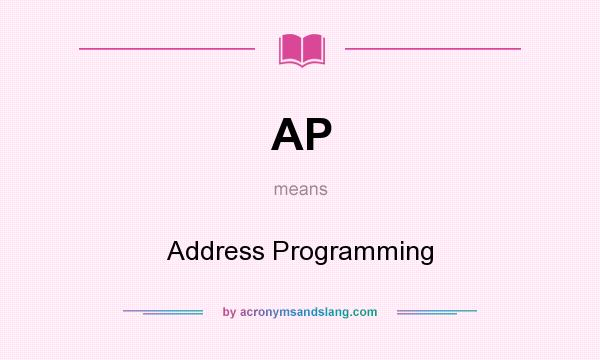 AP

means

Address Programming

by acronymsandslang.com